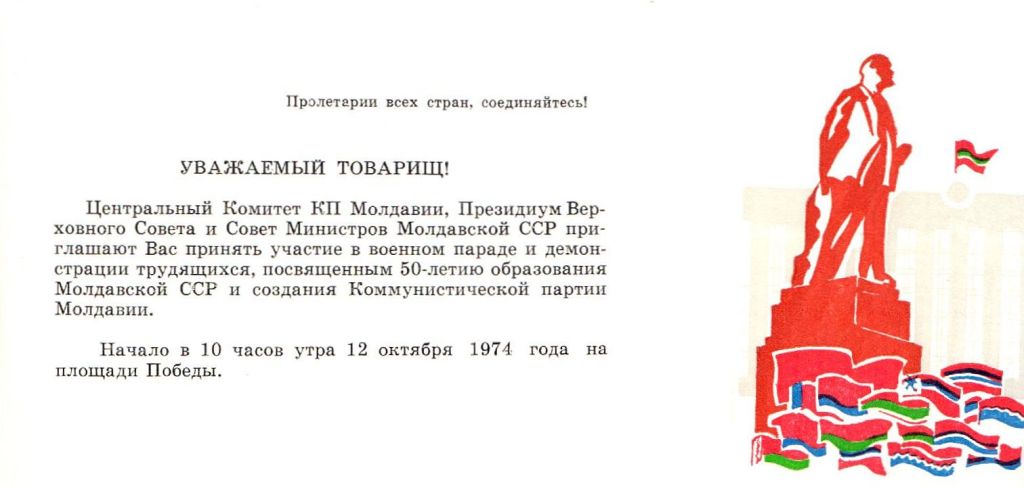 Пролетарии всех стран, соединяйтесь!

УВАЖАЕМЫЙ ТОВАРИЩ!

Центральный Комитет КП Молдавии, Президиум Верховного Совета и Совет Министров Молдавской ССР приглашают Вас принять участие в военном параде и демонстрации трудящихся, посвященным 50-летию образования Молдавской ССР и создания Коммунистической партии Молдавии.

Начало в 10 часов утра 12 октября 1974 года на площади Победы.